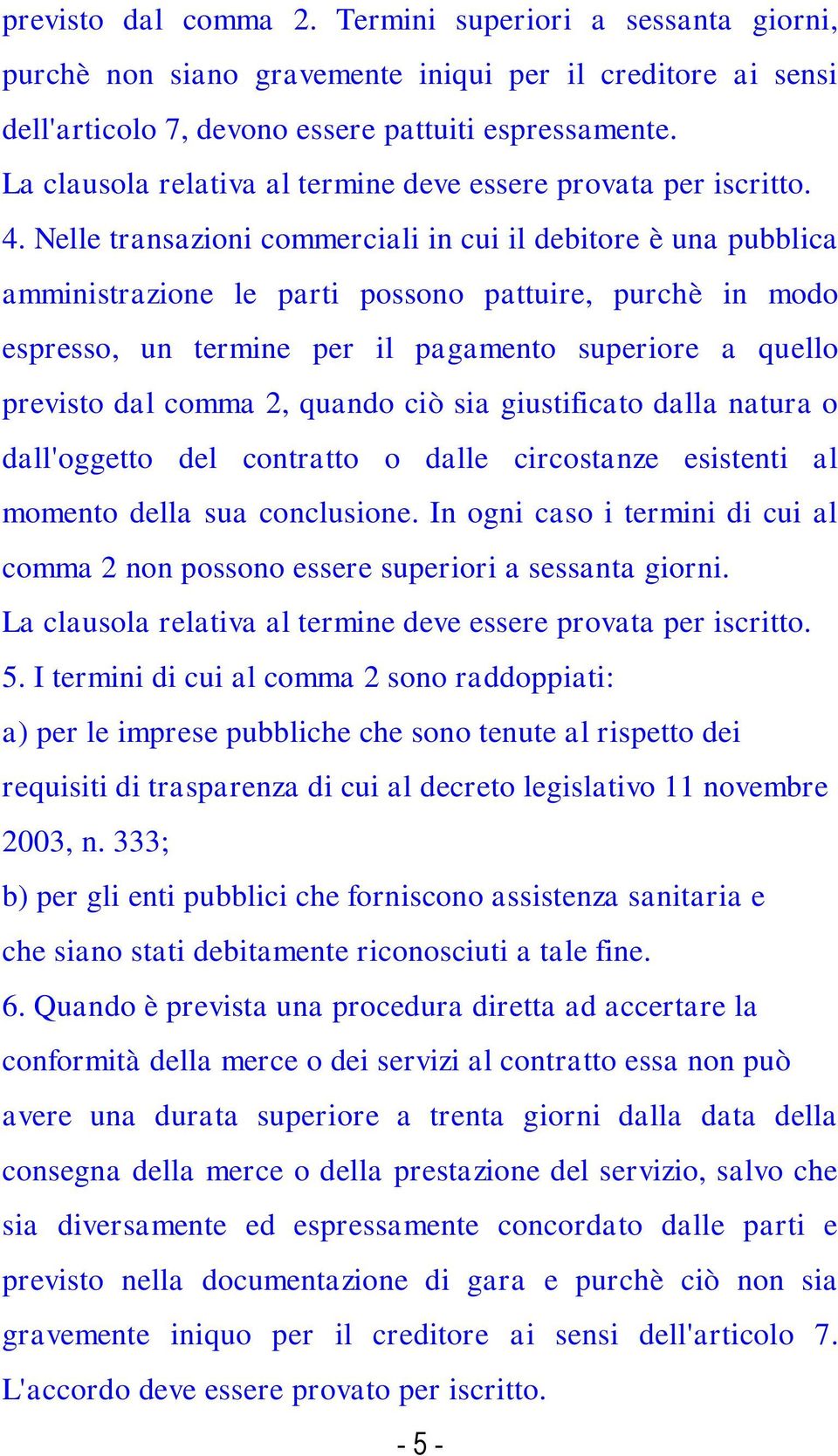 previsto dal comma 2. Termini superiori a sessanta giorni, purchè non siano gravemente iniqui per il creditore ai sensi dell'articolo 7, devono essere pattuiti espressamente.
La clausola relativa al termine deve essere provata per iscritto.
4. Nelle transazioni commerciali in cui il debitore è una pubblica amministrazione le parti possono pattuire, purchè in modo espresso, un termine per il pagamento superiore a quello previsto dal comma 2, quando ciò sia giustificato dalla natura o dall'oggetto del contratto o dalle circostanze esistenti al momento della sua conclusione. In ogni caso i termini di cui al comma 2 non possono essere superiori a sessanta giorni.
La clausola relativa al termine deve essere provata per iscritto.
5. I termini di cui al comma 2 sono raddoppiati:
a) per le imprese pubbliche che sono tenute al rispetto dei requisiti di trasparenza di cui al decreto legislativo 11 novembre 2003, n. 333;
b) per gli enti pubblici che forniscono assistenza sanitaria e che siano stati debitamente riconosciuti a tale fine.
6. Quando è prevista una procedura diretta ad accertare la conformità della merce o dei servizi al contratto essa non può avere una durata superiore a trenta giorni dalla data della consegna della merce o della prestazione del servizio, salvo che sia diversamente ed espressamente concordato dalle parti e previsto nella documentazione di gara e purchè ciò non sia gravemente iniquo per il creditore ai sensi dell'articolo 7. L'accordo deve essere provato per iscritto.
- 5 -